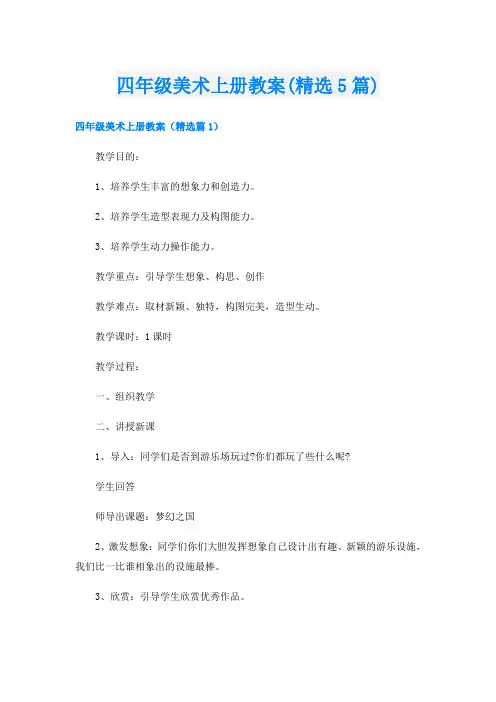 四年级美术上册教案(精选5篇)

四年级美术上册教案（精选篇1）

教学目的：

1、培养学生丰富的想象力和创造力。

2、培养学生造型表现力及构图能力。

3、培养学生动力操作能力。

教学重点：引导学生想象、构思、创作

教学难点：取材新颖、独特，构图完美，造型生动。

教学课时：1课时

教学过程：

一、组织教学

二、讲授新课

1、导入：同学们是否到游乐场玩过?你们都玩了些什么呢?

学生回答

师导出课题：梦幻之国

2、激发想象：同学们你们大胆发挥想象自己设计出有趣、新颖的游乐设施，我们比一比谁相象出的设施最棒。

3、欣赏：引导学生欣赏优秀作品。